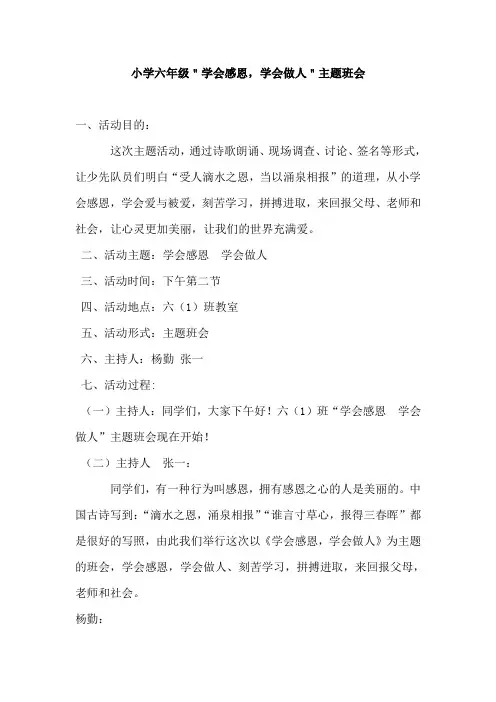 小学六年级＂学会感恩，学会做人＂主题班会

一、活动目的：

这次主题活动，通过诗歌朗诵、现场调查、讨论、签名等形式，让少先队员们明白“受人滴水之恩，当以涌泉相报”的道理，从小学会感恩，学会爱与被爱，刻苦学习，拼搏进取，来回报父母、老师和社会，让心灵更加美丽，让我们的世界充满爱。

二、活动主题：学会感恩　学会做人

三、活动时间：下午第二节

四、活动地点：六（1）班教室

五、活动形式：主题班会

六、主持人：杨勤 张一

七、活动过程：

（一）主持人：同学们，大家下午好！六（1）班“学会感恩　学会做人”主题班会现在开始！

（二）主持人　张一：

同学们，有一种行为叫感恩，拥有感恩之心的人是美丽的。中国古诗写到：“滴水之恩，涌泉相报”“谁言寸草心，报得三春晖”都是很好的写照，由此我们举行这次以《学会感恩，学会做人》为主题的班会，学会感恩，学会做人、刻苦学习，拼搏进取，来回报父母，老师和社会。

杨勤：